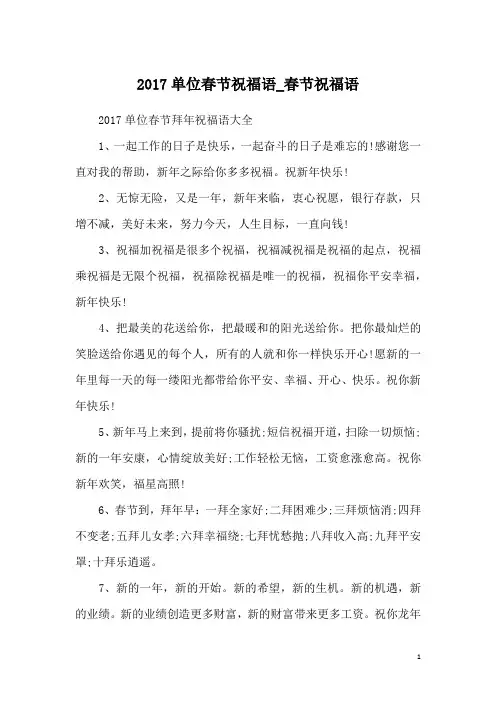 2017 单位春节祝福语_春节祝福语

2017 单位春节拜年祝福语大全

1、一起工作的日子是快乐，一起奋斗的日子是难忘的!感谢您一直对我的帮助，新年之际给你多多祝福。祝新年快乐!

2、无惊无险，又是一年，新年来临，衷心祝愿，银行存款，只增不减，美好未来，努力今天，人生目标，一直向钱!

3、祝福加祝福是很多个祝福，祝福减祝福是祝福的起点，祝福乘祝福是无限个祝福，祝福除祝福是唯一的祝福，祝福你平安幸福，新年快乐!

4、把最美的花送给你，把最暖和的阳光送给你。把你最灿烂的笑脸送给你遇见的每个人，所有的人就和你一样快乐开心!愿新的一年里每一天的每一缕阳光都带给你平安、幸福、开心、快乐。祝你新年快乐!

5、新年马上来到，提前将你骚扰;短信祝福开道，扫除一切烦恼;新的一年安康，心情绽放美好;工作轻松无恼，工资愈涨愈高。祝你新年欢笑，福星高照!

6、春节到，拜年早：一拜全家好;二拜困难少;三拜烦恼消;四拜不变老;五拜儿女孝;六拜幸福绕;七拜忧愁抛;八拜收入高;九拜平安罩;十拜乐逍遥。

7、新的一年，新的开始。新的希望，新的生机。新的机遇，新的业绩。新的业绩创造更多财富，新的财富带来更多工资。祝你龙年

1